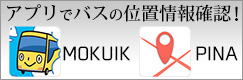 アプリでバスの位置情報確認!

MOKUIK

PINA